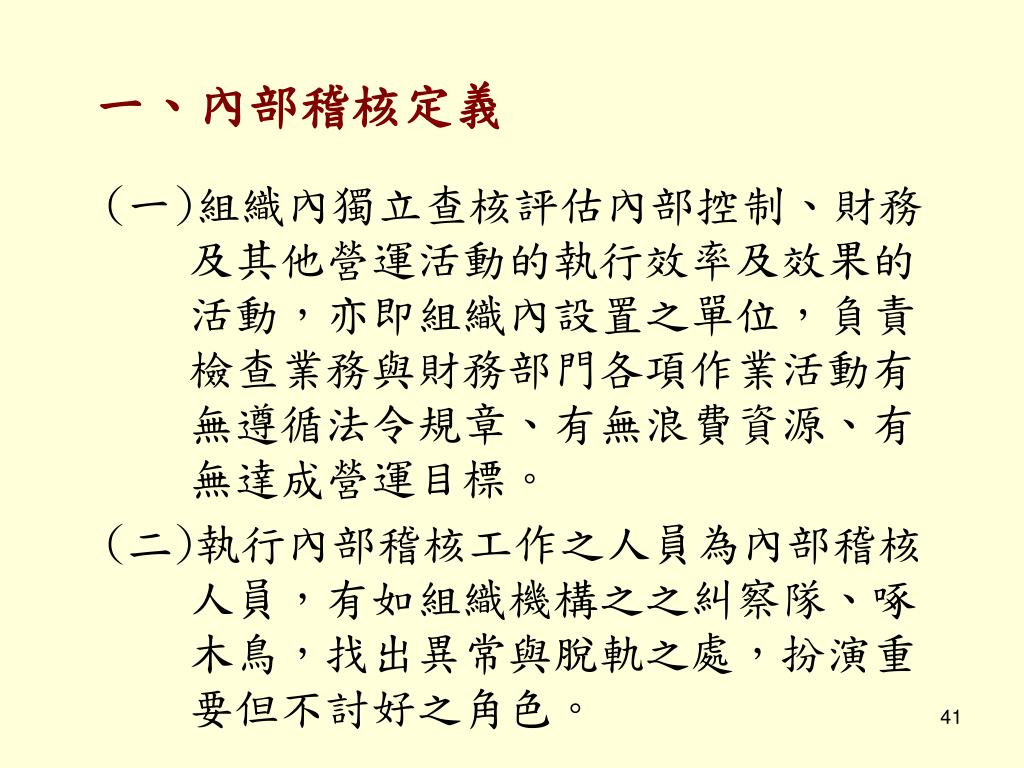 一、內部稽核定義

(一)組織內獨立查核評估內部控制、財務及其他營運活動的執行效率及效果的活動，亦即組織內設置之單位，負責檢查業務與財務部門各項作業活動有無遵循法令規章、有無浪費資源、有無達成營運目標。

(二)執行內部稽核工作之人員為內部稽核人員，有如組織機構之之糾察隊、啄木鳥，找出異常與脫軌之處，扮演重要但不討好之角色。

41